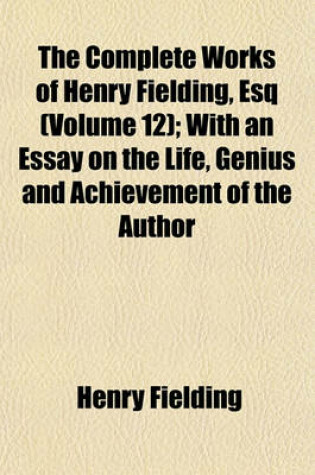 The Complete Works of Henry Fielding, Esq (Volume 12); With an Essay on the Life, Genius and Achievement of the Author

Henry Fielding